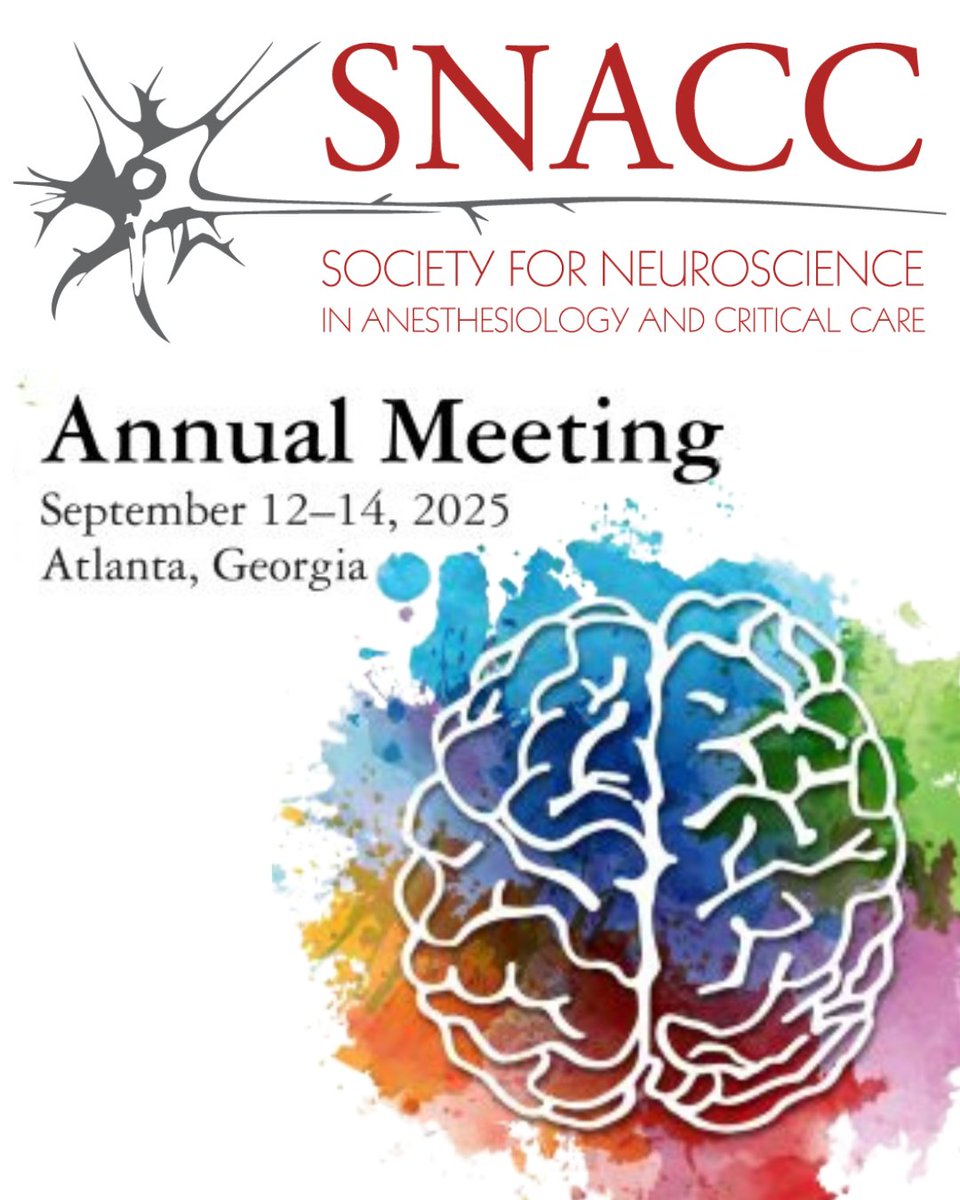 SNACC

SOCIETY FOR NEUROSCIENCE
IN ANESTHESIOLOGY AND CRITICAL CARE

Annual Meeting
September 12–14, 2025
Atlanta, Georgia